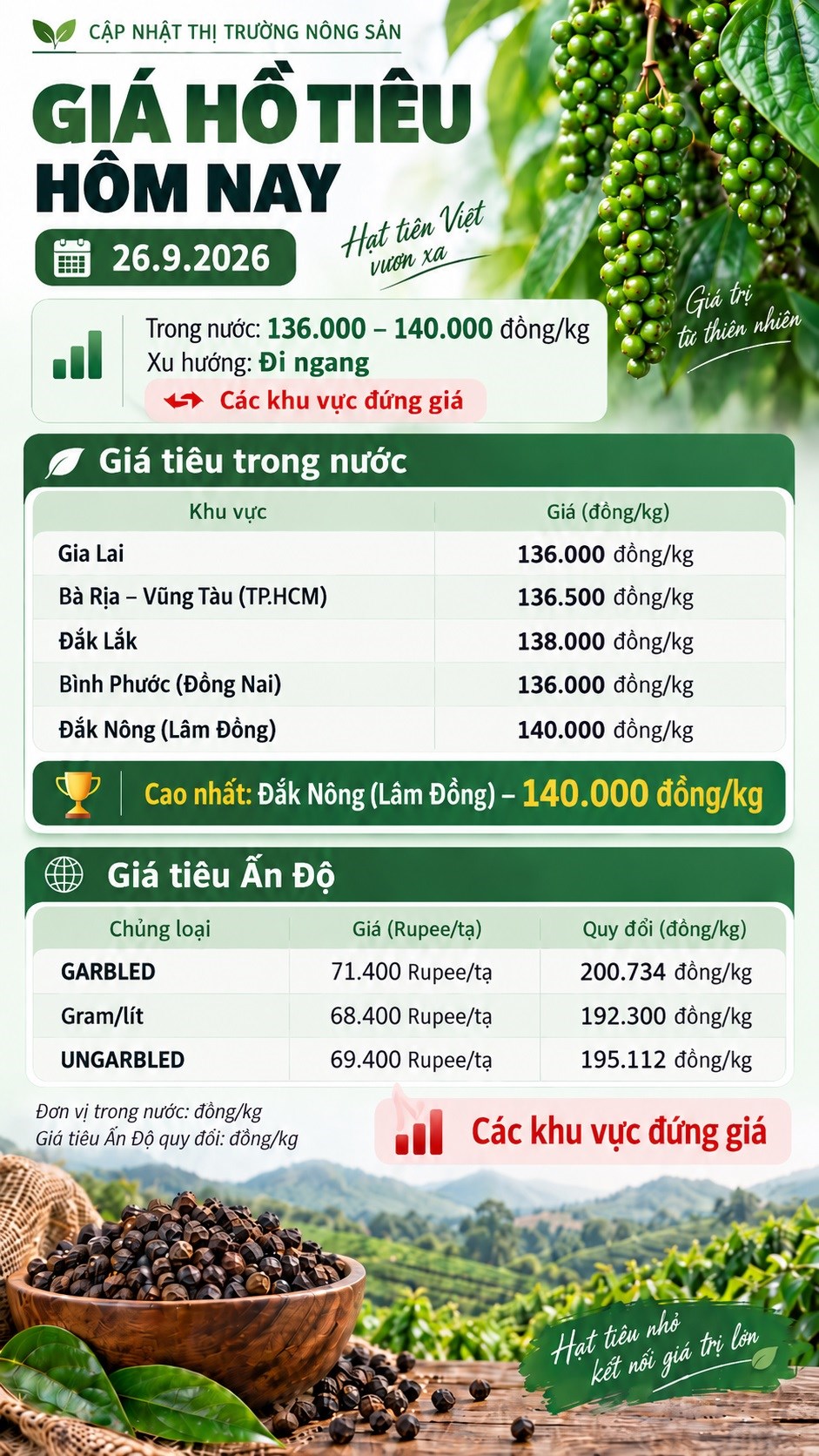 CẬP NHẬT THỊ TRƯỜNG NÔNG SẢN

GIÁ HỒ TIÊU HÔM NAY

26.9.2026

Hạt tiêu Việt vươn xa

Giá trị từ thiên nhiên

Trong nước: 136.000 – 140.000 đồng/kg
Xu hướng: Đi ngang
Các khu vực đứng giá

Giá tiêu trong nước

| Khu vực | Giá (đồng/kg) |
|---|---|
| Gia Lai | 136.000 đồng/kg |
| Bà Rịa – Vũng Tàu (TP.HCM) | 136.500 đồng/kg |
| Đắk Lắk | 138.000 đồng/kg |
| Bình Phước (Đồng Nai) | 136.000 đồng/kg |
| Đắk Nông (Lâm Đồng) | 140.000 đồng/kg |

Cao nhất: Đắk Nông (Lâm Đồng) – 140.000 đồng/kg

Giá tiêu Ấn Độ

| Chủng loại | Giá (Rupee/tạ) | Quy đổi (đồng/kg) |
|---|---|---|
| GARBLED | 71.400 Rupee/tạ | 200.734 đồng/kg |
| Gram/lít | 68.400 Rupee/tạ | 192.300 đồng/kg |
| UNGARBLED | 69.400 Rupee/tạ | 195.112 đồng/kg |

Đơn vị trong nước: đồng/kg
Giá tiêu Ấn Độ quy đổi: đồng/kg

Các khu vực đứng giá

Hạt tiêu nhỏ kết nối giá trị lớn